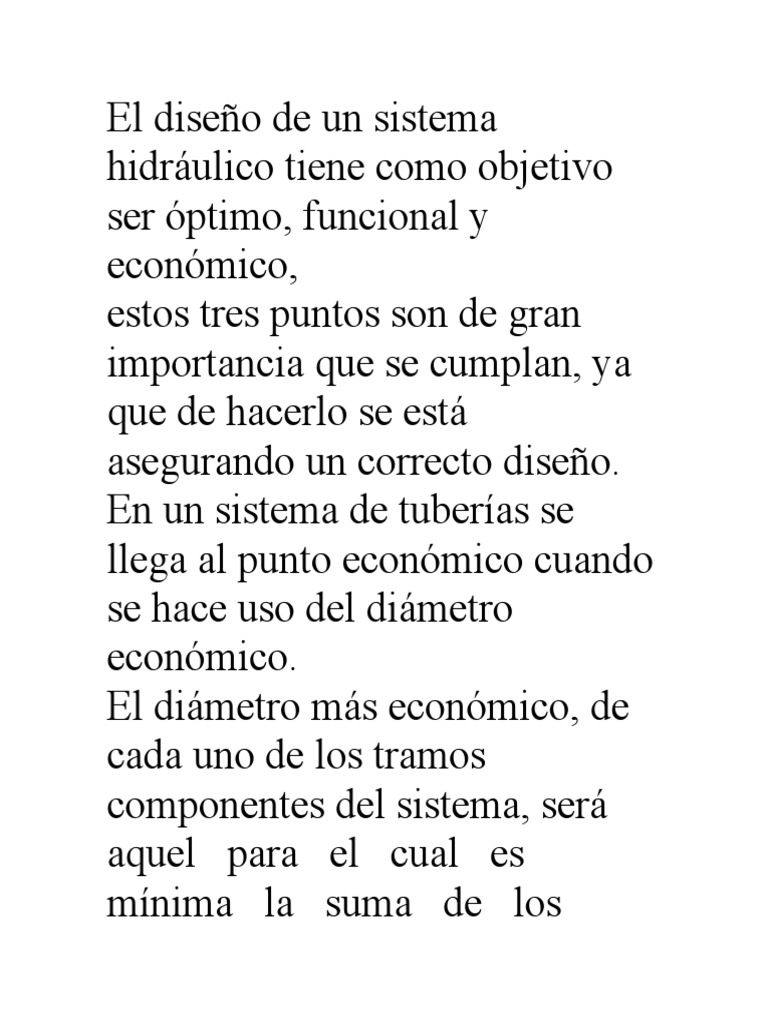 El diseño de un sistema hidráulico tiene como objetivo ser óptimo, funcional y económico,
estos tres puntos son de gran importancia que se cumplan, ya que de hacerlo se está asegurando un correcto diseño.
En un sistema de tuberías se llega al punto económico cuando se hace uso del diámetro económico.
El diámetro más económico, de cada uno de los tramos componentes del sistema, será aquel para el cual es mínima la suma de los